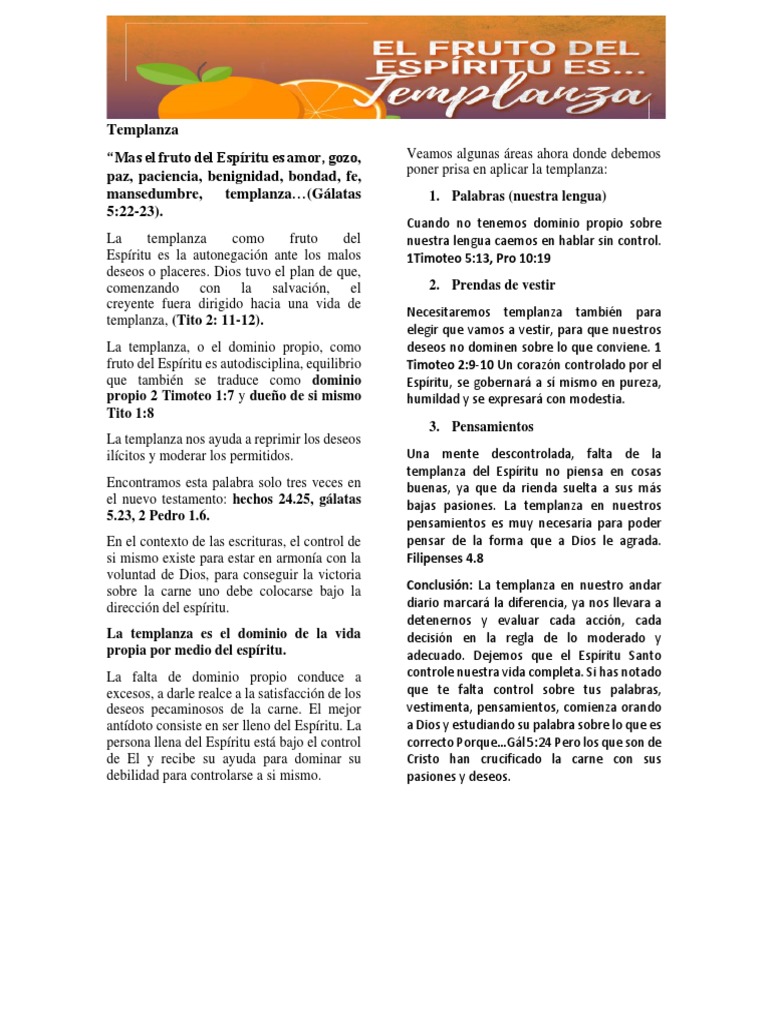 EL FRUTO DEL ESPÍRITU ES... Templanza

Templanza

“Mas el fruto del Espíritu es amor, gozo, paz, paciencia, benignidad, bondad, fe, mansedumbre, templanza…(Gálatas 5:22-23).

La templanza como fruto del Espíritu es la autonegación ante los malos deseos o placeres. Dios tuvo el plan de que, comenzando con la salvación, el creyente fuera dirigido hacia una vida de templanza, (Tito 2: 11-12).

La templanza, o el dominio propio, como fruto del Espíritu es autodisciplina, equilibrio que también se traduce como dominio propio 2 Timoteo 1:7 y dueño de si mismo Tito 1:8

La templanza nos ayuda a reprimir los deseos ilícitos y moderar los permitidos.

Encontramos esta palabra solo tres veces en el nuevo testamento: hechos 24.25, gálatas 5.23, 2 Pedro 1.6.

En el contexto de las escrituras, el control de si mismo existe para estar en armonía con la voluntad de Dios, para conseguir la victoria sobre la carne uno debe colocarse bajo la dirección del espíritu.

La templanza es el dominio de la vida propia por medio del espíritu.

La falta de dominio propio conduce a excesos, a darle realce a la satisfacción de los deseos pecaminosos de la carne. El mejor antídoto consiste en ser lleno del Espíritu. La persona llena del Espíritu está bajo el control de El y recibe su ayuda para dominar su debilidad para controlarse a si mismo.

Veamos algunas áreas ahora donde debemos poner prisa en aplicar la templanza:

1. Palabras (nuestra lengua)

Cuando no tenemos dominio propio sobre nuestra lengua caemos en hablar sin control. 1Timoteo 5:13, Pro 10:19

2. Prendas de vestir

Necesitaremos templanza también para elegir que vamos a vestir, para que nuestros deseos no dominen sobre lo que conviene. 1 Timoteo 2:9-10 Un corazón controlado por el Espíritu, se gobernará a sí mismo en pureza, humildad y se expresará con modestia.

3. Pensamientos

Una mente descontrolada, falta de la templanza del Espíritu no piensa en cosas buenas, ya que da rienda suelta a sus más bajas pasiones. La templanza en nuestros pensamientos es muy necesaria para poder pensar de la forma que a Dios le agrada. Filipenses 4.8

Conclusión: La templanza en nuestro andar diario marcará la diferencia, ya nos llevara a detenernos y evaluar cada acción, cada decisión en la regla de lo moderado y adecuado. Dejemos que el Espíritu Santo controle nuestra vida completa. Si has notado que te falta control sobre tus palabras, vestimenta, pensamientos, comienza orando a Dios y estudiando su palabra sobre lo que es correcto Porque...Gál 5:24 Pero los que son de Cristo han crucificado la carne con sus pasiones y deseos.